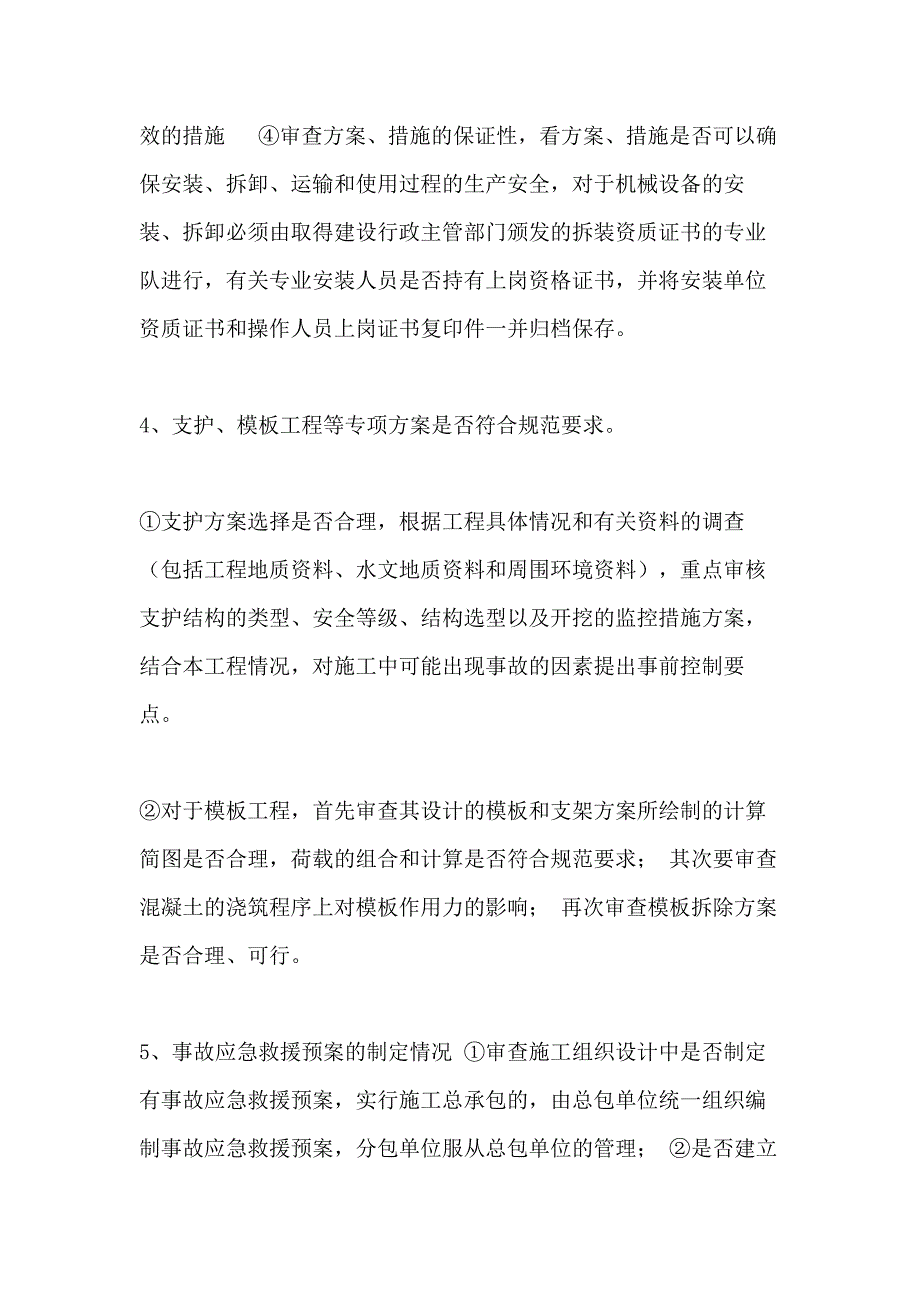 效的措施 ④审查方案、措施的保证性，看方案、措施是否可以确保安装、拆卸、运输和使用过程的生产安全，对于机械设备的安装、拆卸必须由取得建设行政主管部门颁发的拆装资质证书的专业队进行，有关专业安装人员是否持有上岗资格证书，并将安装单位资质证书和操作人员上岗证书复印件一并归档保存。

4、支护、模板工程等专项方案是否符合规范要求。

①支护方案选择是否合理，根据工程具体情况和有关资料的调查（包括工程地质资料、水文地质资料和周围环境资料），重点审核支护结构的类型、安全等级、结构选型以及开挖的监控措施方案，结合本工程情况，对施工中可能出现事故的因素提出事前控制要点。

②对于模板工程，首先审查其设计的模板和支架方案所绘制的计算简图是否合理，荷载的组合和计算是否符合规范要求； 其次要审查混凝土的浇筑程序上对模板作用力的影响； 再次审查模板拆除方案是否合理、可行。

5、事故应急救援预案的制定情况 ①审查施工组织设计中是否制定有事故应急救援预案，实行施工总承包的，由总包单位统一组织编制事故应急救援预案，分包单位服从总包单位的管理； ②是否建立